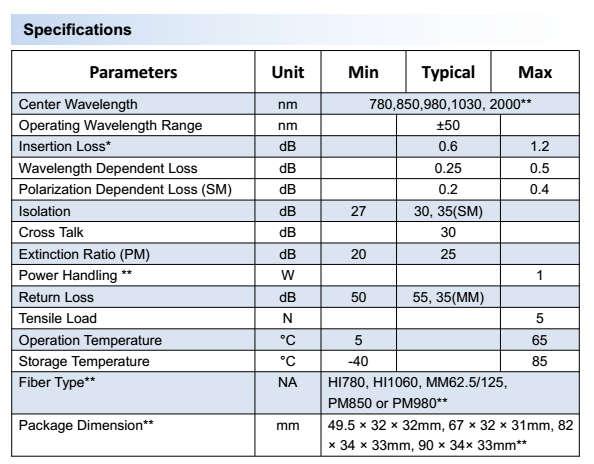 Specifications

| Parameters | Unit | Min | Typical | Max |
|---|---|---|---|---|
| Center Wavelength | nm | 780,850,980,1030, 2000** | | |
| Operating Wavelength Range | nm | | ±50 | |
| Insertion Loss* | dB | | 0.6 | 1.2 |
| Wavelength Dependent Loss | dB | | 0.25 | 0.5 |
| Polarization Dependent Loss (SM) | dB | | 0.2 | 0.4 |
| Isolation | dB | 27 | 30, 35(SM) | |
| Cross Talk | dB | | 30 | |
| Extinction Ratio (PM) | dB | 20 | 25 | |
| Power Handling ** | W | | | 1 |
| Return Loss | dB | 50 | 55, 35(MM) | |
| Tensile Load | N | | | 5 |
| Operation Temperature | °C | 5 | | 65 |
| Storage Temperature | °C | -40 | | 85 |
| Fiber Type** | NA | HI780, HI1060, MM62.5/125, PM850 or PM980** | | |
| Package Dimension** | mm | 49.5 × 32 × 32mm, 67 × 32 × 31mm, 82 × 34 × 33mm, 90 × 34× 33mm** | | |